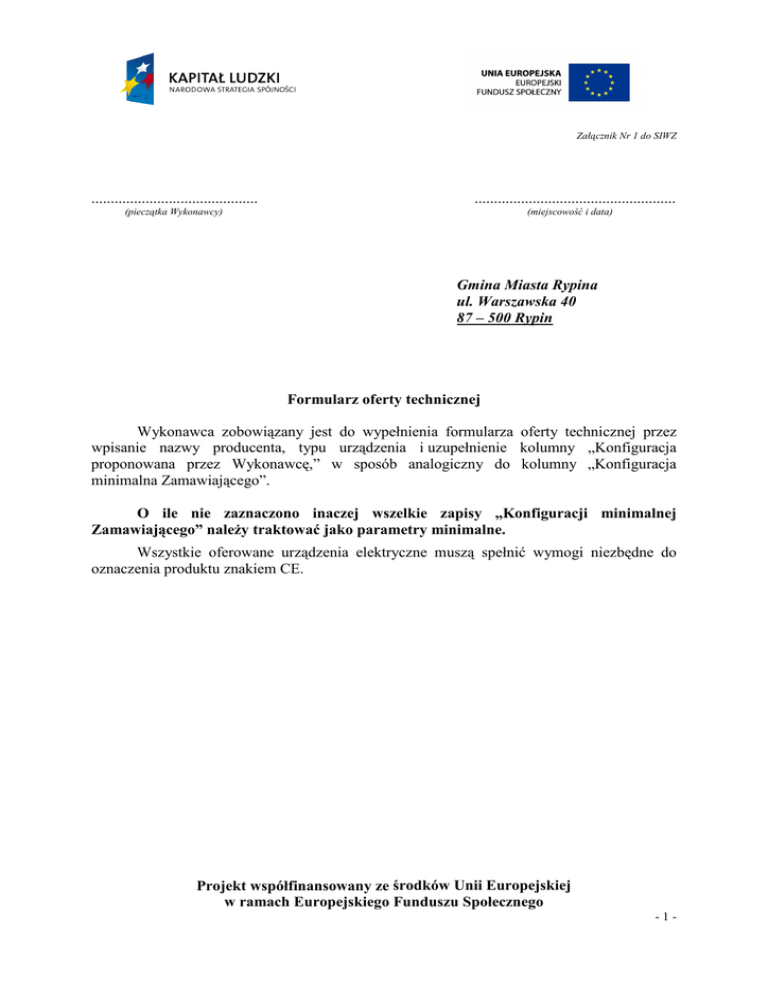 KAPITAŁ LUDZKI
NARODOWA STRATEGIA SPÓJNOŚCI

UNIA EUROPEJSKA
EUROPEJSKI
FUNDUSZ SPOŁECZNY

Załącznik Nr 1 do SIWZ

...........................................
(pieczątka Wykonawcy)

....................................................
(miejscowość i data)

Gmina Miasta Rypina
ul. Warszawska 40
87 – 500 Rypin

Formularz oferty technicznej

Wykonawca zobowiązany jest do wypełnienia formularza oferty technicznej przez wpisanie nazwy producenta, typu urządzenia i uzupełnienie kolumny „Konfiguracja proponowana przez Wykonawcę,” w sposób analogiczny do kolumny „Konfiguracja minimalna Zamawiającego”.

O ile nie zaznaczono inaczej wszelkie zapisy „Konfiguracji minimalnej Zamawiającego” należy traktować jako parametry minimalne.

Wszystkie oferowane urządzenia elektryczne muszą spełnić wymogi niezbędne do oznaczenia produktu znakiem CE.

Projekt współfinansowany ze środków Unii Europejskiej
w ramach Europejskiego Funduszu Społecznego

- 1 -